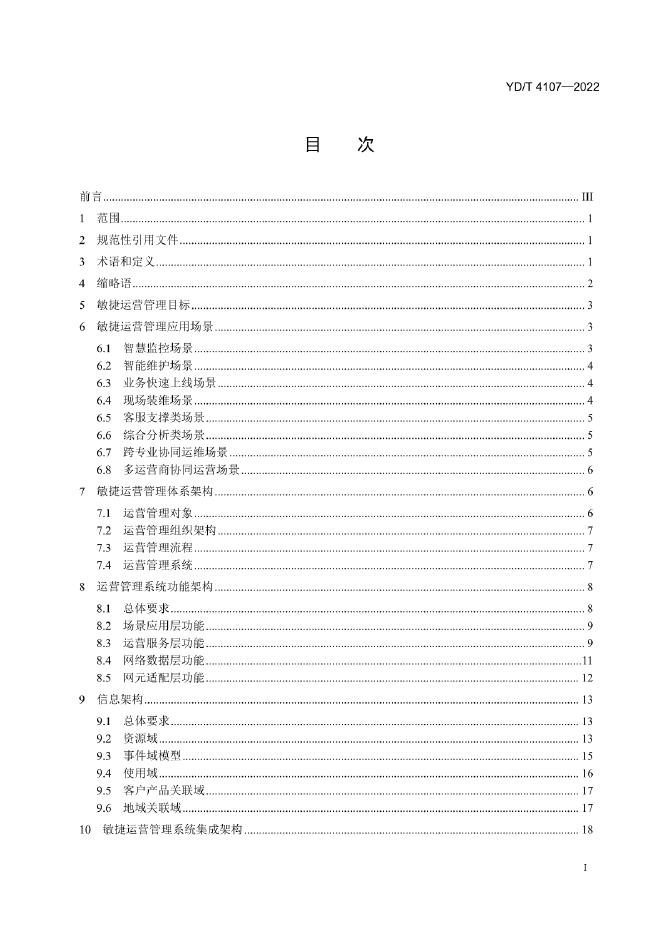 YD/T 4107—2022

目 次

前言 III

1 范围 1

2 规范性引用文件 1

3 术语和定义 1

4 缩略语 2

5 敏捷运营管理目标 3

6 敏捷运营管理应用场景 3

6.1 智慧监控场景 3

6.2 智能维护场景 4

6.3 业务快速上线场景 4

6.4 现场装维场景 4

6.5 客服支撑类场景 5

6.6 综合分析类场景 5

6.7 跨专业协同运维场景 5

6.8 多运营商协同运营场景 6

7 敏捷运营管理体系架构 6

7.1 运营管理对象 6

7.2 运营管理组织架构 7

7.3 运营管理流程 7

7.4 运营管理系统 7

8 运营管理系统功能架构 8

8.1 总体要求 8

8.2 场景应用层功能 9

8.3 运营服务层功能 9

8.4 网络数据层功能 11

8.5 网元适配层功能 12

9 信息架构 13

9.1 总体要求 13

9.2 资源域 13

9.3 事件域模型 15

9.4 使用域 16

9.5 客户产品关联域 17

9.6 地域关联域 17

10 敏捷运营管理系统集成架构 18

I